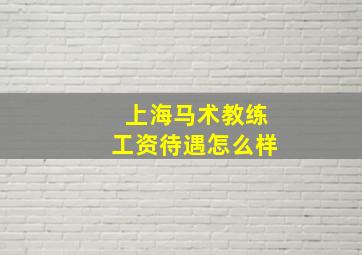 上海马术教练
工资待遇怎么样